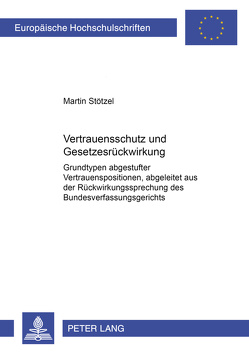 Europäische Hochschulschriften

Martin Stötzel

Vertrauensschutz und Gesetzesrückwirkung

Grundtypen abgestufter Vertrauenspositionen, abgeleitet aus der Rückwirkungssprechung des Bundesverfassungsgerichts

PETER LANG